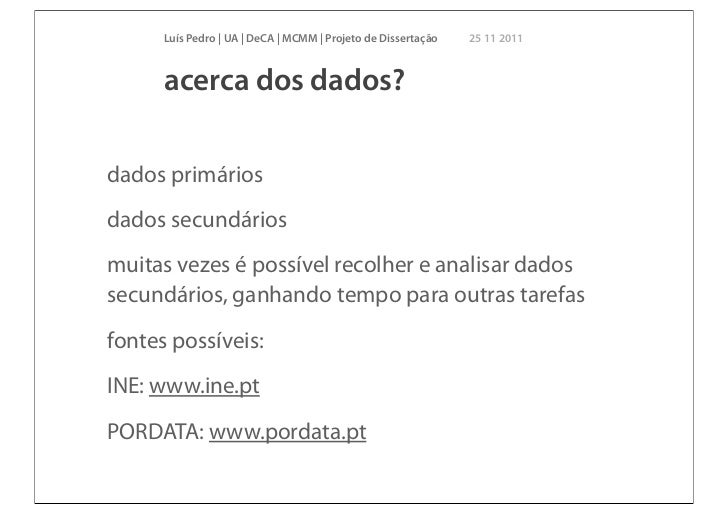 Luís Pedro | UA | DeCA | MCMM | Projeto de Dissertação 25 11 2011

acerca dos dados?

dados primários

dados secundários

muitas vezes é possível recolher e analisar dados secundários, ganhando tempo para outras tarefas

fontes possíveis:

INE: www.ine.pt

PORDATA: www.pordata.pt